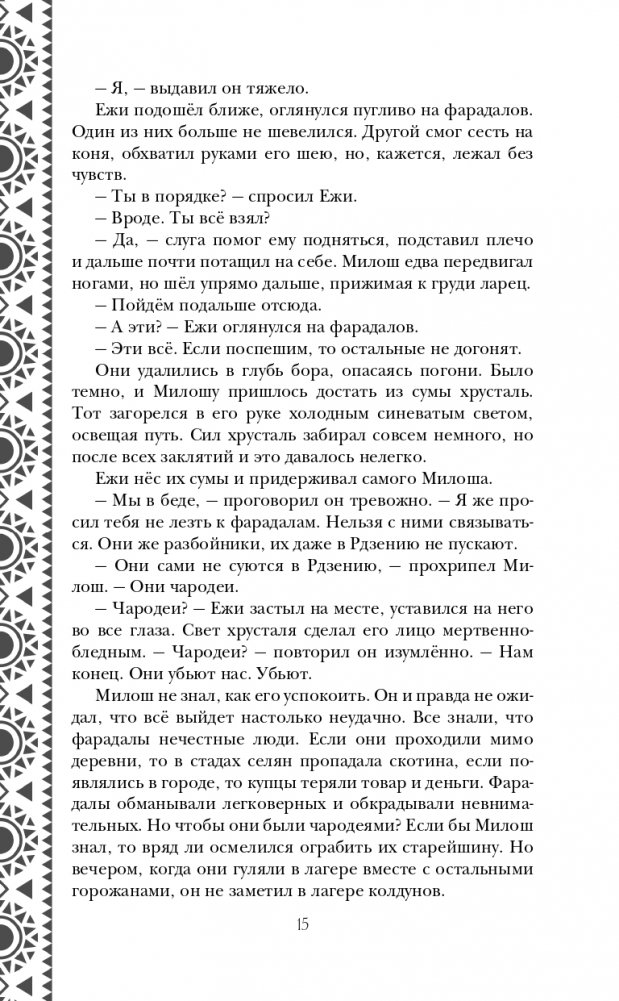 – Я, – выдавил он тяжело.

Ежи подошёл ближе, оглянулся пугливо на фарадалов. Один из них больше не шевелился. Другой смог сесть на коня, обхватил руками его шею, но, кажется, лежал без чувств.

– Ты в порядке? – спросил Ежи.

– Вроде. Ты всё взял?

– Да, – слуга помог ему подняться, подставил плечо и дальше почти потащил на себе. Милош едва передвигал ногами, но шёл упрямо дальше, прижимая к груди ларец.

– Пойдём подальше отсюда.

– А эти? – Ежи оглянулся на фарадалов.

– Эти всё. Если поспешим, то остальные не догонят.

Они удалились в глубь бора, опасаясь погони. Было темно, и Милошу пришлось достать из сумы хрусталь. Тот загорелся в его руке холодным синеватым светом, освещая путь. Сил хрусталь забирал совсем немного, но после всех заклятий и это давалось нелегко.

Ежи нёс их сумы и придерживал самого Милоша.

– Мы в беде, – проговорил он тревожно. – Я же просил тебя не лезть к фарадалам. Нельзя с ними связываться. Они же разбойники, их даже в Рдзению не пускают.

– Они сами не суются в Рдзению, – прохрипел Милош. – Они чародеи.

– Чародеи? – Ежи застыл на месте, уставился на него во все глаза. Свет хрусталя сделал его лицо мертвенно-бледным. – Чародеи? – повторил он изумлённо. – Нам конец. Они убьют нас. Убьют.

Милош не знал, как его успокоить. Он и правда не ожидал, что всё выйдет настолько неудачно. Все знали, что фарадалы нечестные люди. Если они проходили мимо деревни, то в стадах селян пропадала скотина, если появлялись в городе, то купцы теряли товар и деньги. Фарадалы обманывали легковерных и обкрадывали невнимательных. Но чтобы они были чародеями? Если бы Милош знал, то вряд ли осмелился ограбить их старейшину. Но вечером, когда они гуляли в лагере вместе с остальными горожанами, он не заметил в лагере колдунов.

15